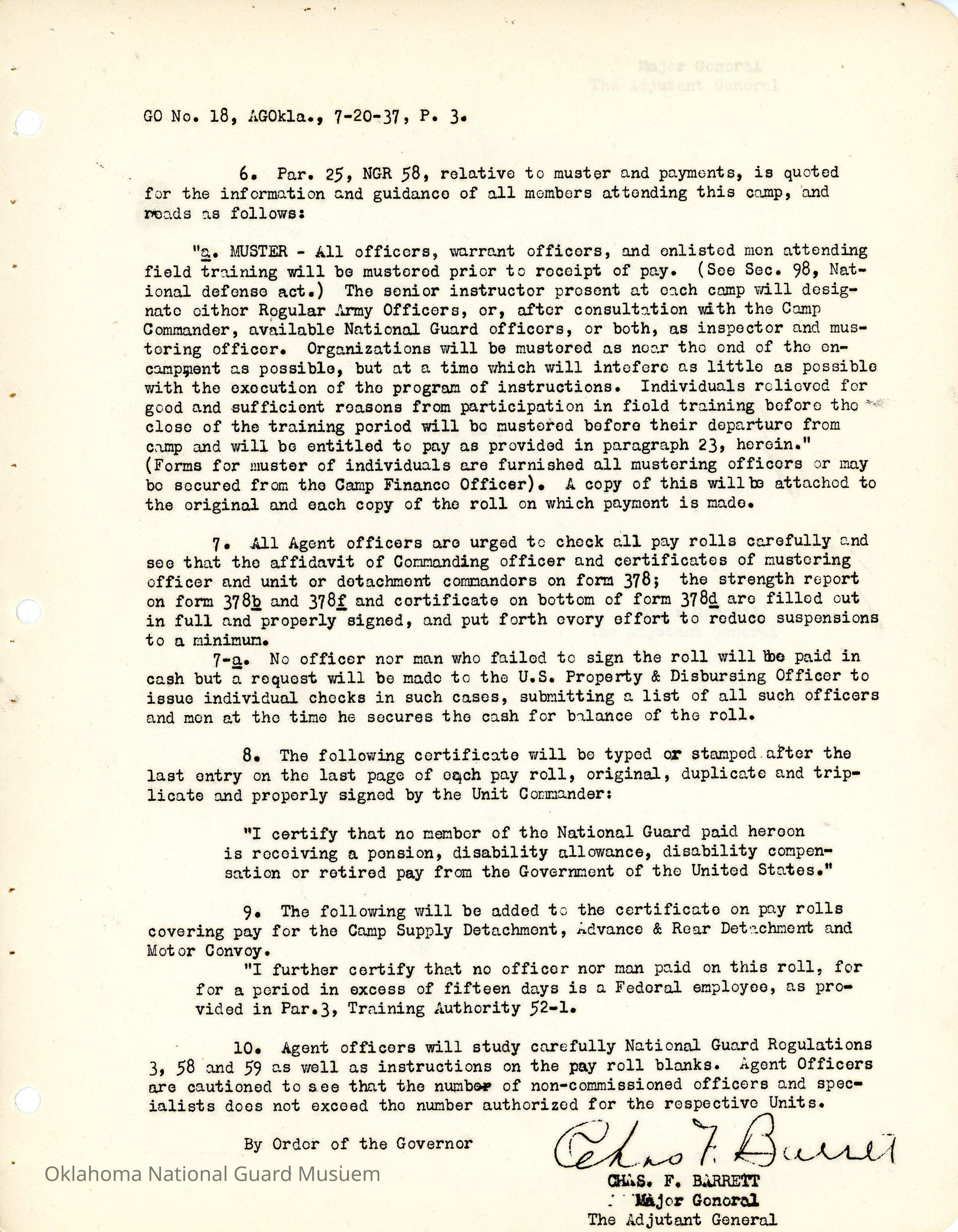 Major General
The Adjutant General

GO No. 18, AGOkla., 7-20-37, P. 3.

6. Par. 25, NGR 58, relative to muster and payments, is quoted for the information and guidance of all members attending this camp, and reads as follows:

"a. MUSTER - All officers, warrant officers, and enlisted men attending field training will be mustered prior to receipt of pay. (See Sec. 98, National defense act.) The senior instructor present at each camp will designate either Regular Army Officers, or, after consultation with the Camp Commander, available National Guard officers, or both, as inspector and mustering officer. Organizations will be mustered as near the end of the encampment as possible, but at a time which will intefere as little as possible with the execution of the program of instructions. Individuals relieved for good and sufficient reasons from participation in field training before the close of the training period will be mustered before their departure from camp and will be entitled to pay as provided in paragraph 23, herein." (Forms for muster of individuals are furnished all mustering officers or may be secured from the Camp Finance Officer). A copy of this will be attached to the original and each copy of the roll on which payment is made.

7. All Agent officers are urged to check all pay rolls carefully and see that the affidavit of Commanding officer and certificates of mustering officer and unit or detachment commanders on form 378; the strength report on form 378b and 378f and certificate on bottom of form 378d are filled out in full and properly signed, and put forth every effort to reduce suspensions to a minimum.

7-a. No officer nor man who failed to sign the roll will be paid in cash but a request will be made to the U.S. Property & Disbursing Officer to issue individual checks in such cases, submitting a list of all such officers and men at the time he secures the cash for balance of the roll.

8. The following certificate will be typed or stamped after the last entry on the last page of each pay roll, original, duplicate and triplicate and properly signed by the Unit Commander:

"I certify that no member of the National Guard paid hereon is receiving a pension, disability allowance, disability compensation or retired pay from the Government of the United States."

9. The following will be added to the certificate on pay rolls covering pay for the Camp Supply Detachment, Advance & Rear Detachment and Motor Convoy.

"I further certify that no officer nor man paid on this roll, for for a period in excess of fifteen days is a Federal employee, as provided in Par.3, Training Authority 52-1.

10. Agent officers will study carefully National Guard Regulations 3, 58 and 59 as well as instructions on the pay roll blanks. Agent Officers are cautioned to see that the number of non-commissioned officers and specialists does not exceed the number authorized for the respective Units.

By Order of the Governor

Chas F. Barrett
CHAS. F. BARRETT
Major General
The Adjutant General

Oklahoma National Guard Musuem